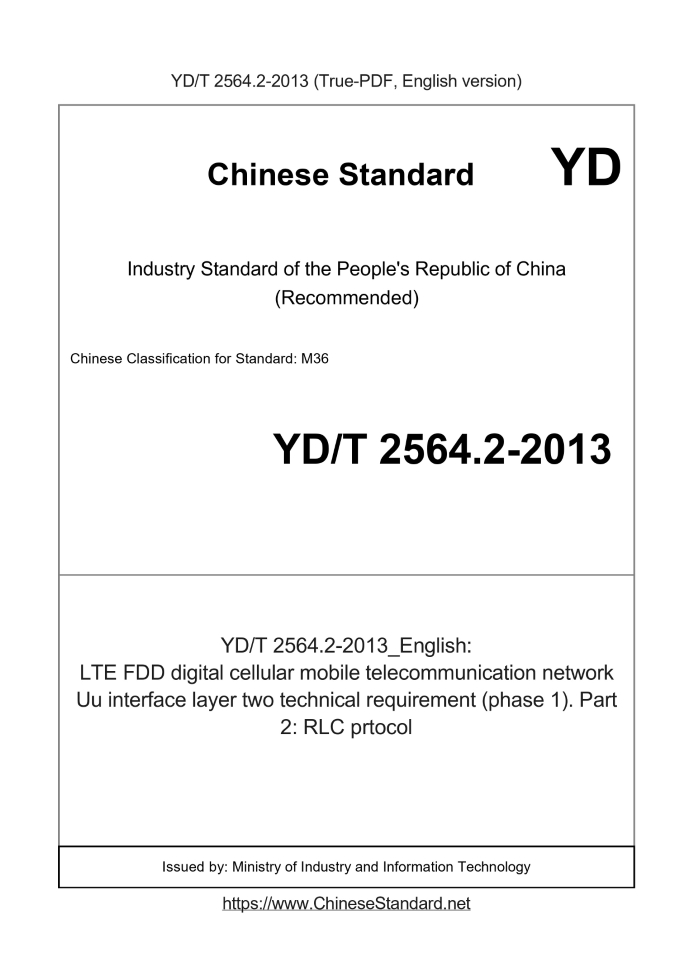 YD/T 2564.2-2013 (True-PDF, English version)

Chinese Standard

YD

Industry Standard of the People's Republic of China (Recommended)

Chinese Classification for Standard: M36

YD/T 2564.2-2013

YD/T 2564.2-2013_English: LTE FDD digital cellular mobile telecommunication network Uu interface layer two technical requirement (phase 1). Part 2: RLC prtocol

Issued by: Ministry of Industry and Information Technology

https://www.ChineseStandard.net